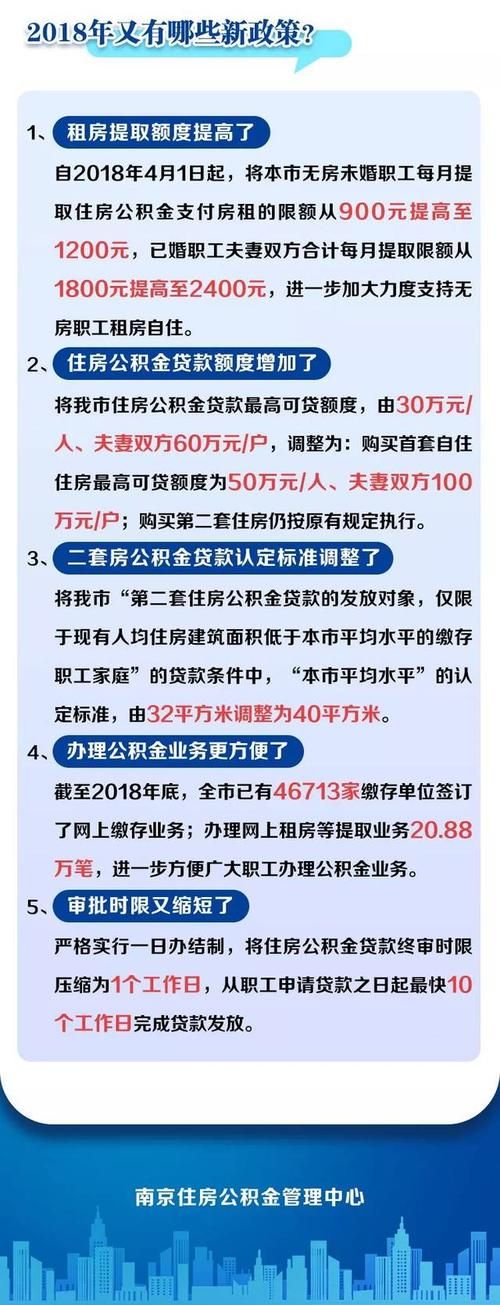 2018年又有哪些新政策?

1、租房提取额度提高了

自2018年4月1日起，将本市无房未婚职工每月提取住房公积金支付房租的限额从900元提高至1200元，已婚职工夫妻双方合计每月提取限额从1800元提高至2400元，进一步加大力度支持无房职工租房自住。

2、住房公积金贷款额度增加了

将我市住房公积金贷款最高可贷额度，由30万元/人、夫妻双方60万元/户，调整为：购买首套自住住房最高可贷额度为50万元/人、夫妻双方100万元/户；购买第二套住房仍按原有规定执行。

3、二套房公积金贷款认定标准调整了

将我市“第二套住房公积金贷款的发放对象，仅限于现有人均住房建筑面积低于本市平均水平的缴存职工家庭”的贷款条件中，“本市平均水平”的认定标准，由32平方米调整为40平方米。

4、办理公积金业务更方便了

截至2018年底，全市已有46713家缴存单位签订了网上缴存业务；办理网上租房等提取业务20.88万笔，进一步方便广大职工办理公积金业务。

5、审批时限又缩短了

严格实行一日办结制，将住房公积金贷款终审时限压缩为1个工作日，从职工申请贷款之日起最快10个工作日完成贷款发放。

南京住房公积金管理中心